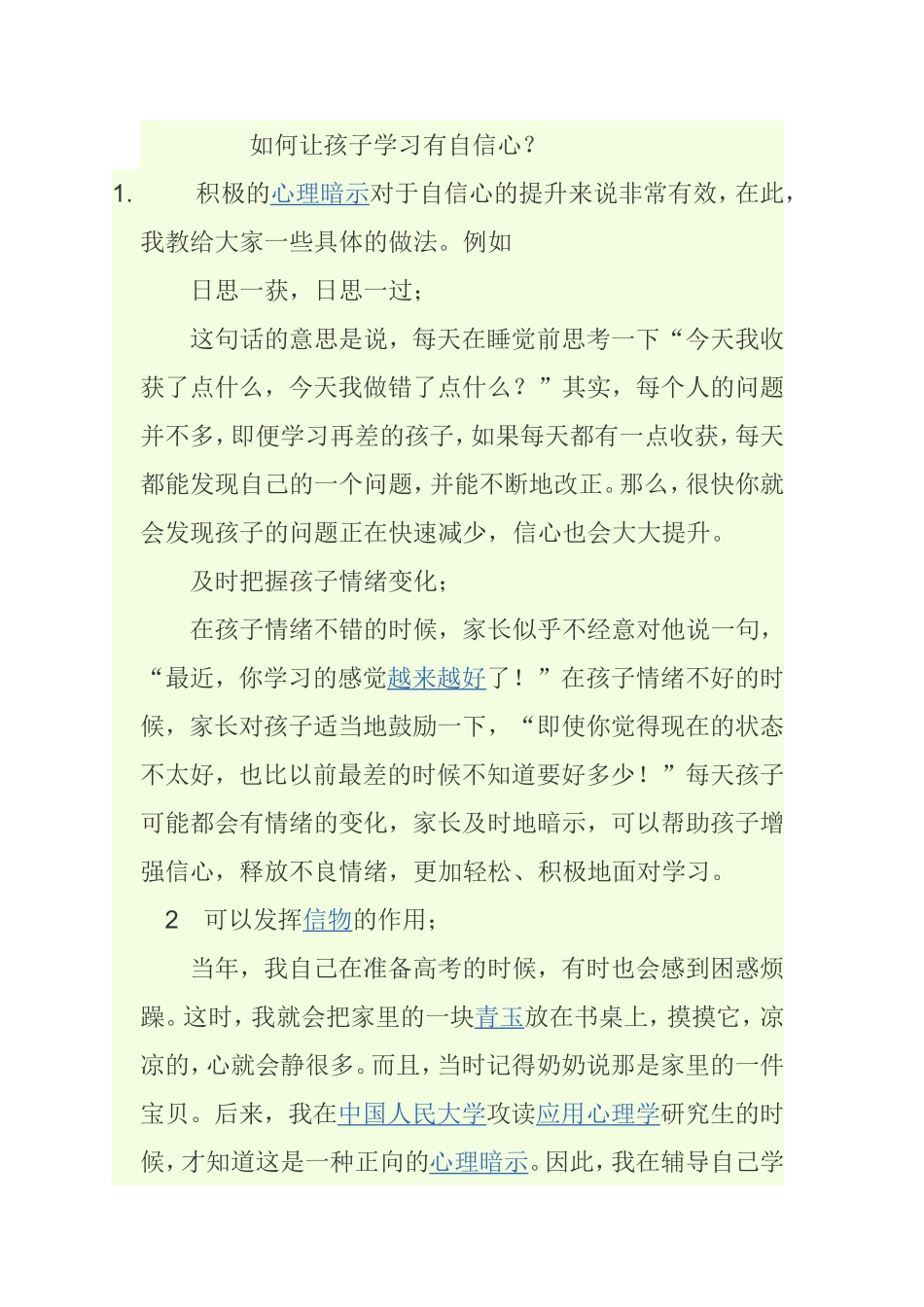 如何让孩子学习有自信心？

1. 积极的心理暗示对于自信心的提升来说非常有效，在此，我教给大家一些具体的做法。例如

日思一获，日思一过；

这句话的意思是说，每天在睡觉前思考一下“今天我收获了点什么，今天我做错了点什么？”其实，每个人的问题并不多，即便学习再差的孩子，如果每天都有一点收获，每天都能发现自己的一个问题，并能不断地改正。那么，很快你就会发现孩子的问题正在快速减少，信心也会大大提升。

及时把握孩子情绪变化；

在孩子情绪不错的时候，家长似乎不经意对他说一句，“最近，你学习的感觉越来越好了！”在孩子情绪不好的时候，家长对孩子适当地鼓励一下，“即使你觉得现在的状态不太好，也比以前最差的时候不知道要好多少！”每天孩子可能都会有情绪的变化，家长及时地暗示，可以帮助孩子增强信心，释放不良情绪，更加轻松、积极地面对学习。

2 可以发挥信物的作用；

当年，我自己在准备高考的时候，有时也会感到困惑烦躁。这时，我就会把家里的一块青玉放在书桌上，摸摸它，凉凉的，心就会静很多。而且，当时记得奶奶说那是家里的一件宝贝。后来，我在中国人民大学攻读应用心理学研究生的时候，才知道这是一种正向的心理暗示。因此，我在辅导自己学